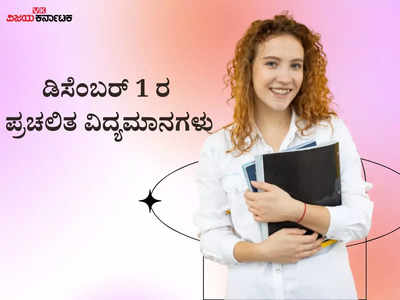 VK
ವಿಜಯ ಕರ್ನಾಟಕ

ಡಿಸೆಂಬರ್ 1 ರ
ಪ್ರಚಲಿತ ವಿದ್ಯಮಾನಗಳು